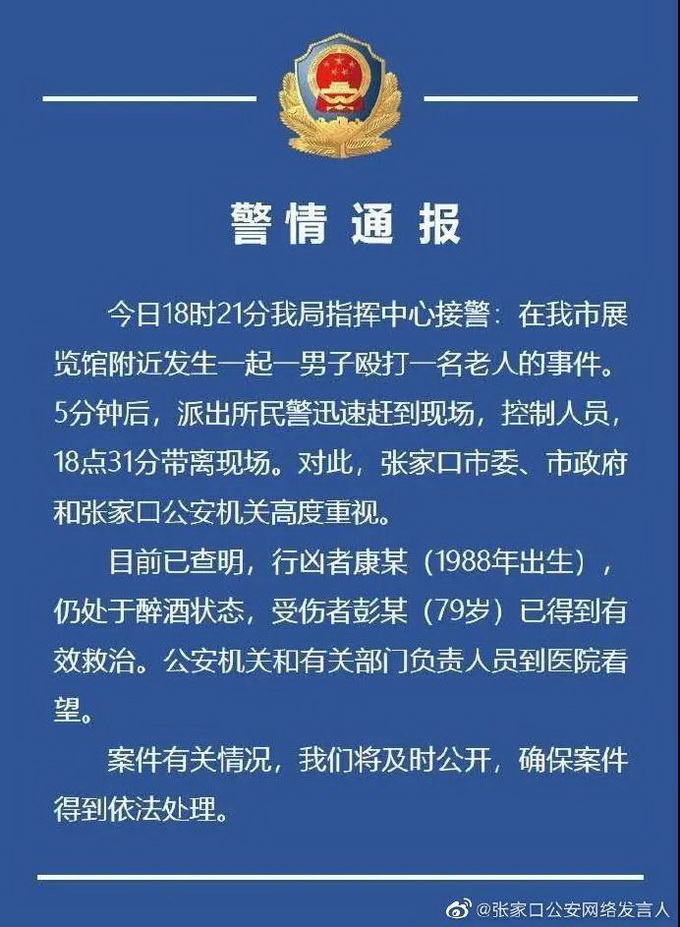 警情通报

今日18时21分我局指挥中心接警：在我市展览馆附近发生一起一男子殴打一名老人的事件。5分钟后，派出所民警迅速赶到现场，控制人员，18点31分带离现场。对此，张家口市委、市政府和张家口公安机关高度重视。

目前已查明，行凶者康某（1988年出生），仍处于醉酒状态，受伤者彭某（79岁）已得到有效救治。公安机关和有关部门负责人员到医院看望。

案件有关情况，我们将及时公开，确保案件得到依法处理。

@张家口公安网络发言人